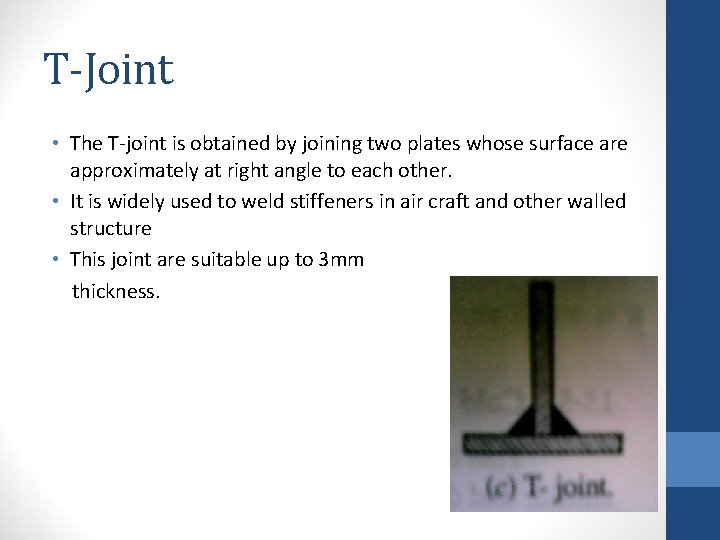 T-Joint

• The T-joint is obtained by joining two plates whose surface are approximately at right angle to each other.
• It is widely used to weld stiffeners in air craft and other walled structure
• This joint are suitable up to 3mm thickness.

(c) T- joint.